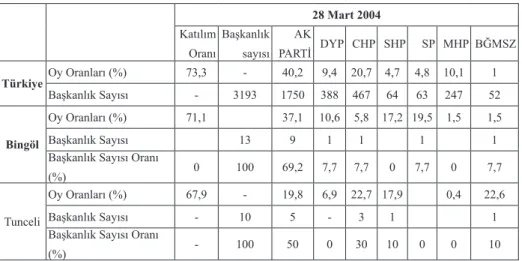 |  |  | 28 Mart 2004 |  |  |  |  |  |  |  |  |
|---|---|---|---|---|---|---|---|---|---|---|
|  |  | Katılım Oranı | Başkanlık sayısı | AK PARTİ | DYP | CHP | SHP | SP | MHP | BĞMSZ |
| Türkiye | Oy Oranları (%) | 73,3 | - | 40,2 | 9,4 | 20,7 | 4,7 | 4,8 | 10,1 | 1 |
|  | Başkanlık Sayısı | - | 3193 | 1750 | 388 | 467 | 64 | 63 | 247 | 52 |
| Bingöl | Oy Oranları (%) | 71,1 |  | 37,1 | 10,6 | 5,8 | 17,2 | 19,5 | 1,5 | 1,5 |
|  | Başkanlık Sayısı |  | 13 | 9 | 1 | 1 |  | 1 |  | 1 |
|  | Başkanlık Sayısı Oranı (%) | 0 | 100 | 69,2 | 7,7 | 7,7 | 0 | 7,7 | 0 | 7,7 |
| Tunceli | Oy Oranları (%) | 67,9 | - | 19,8 | 6,9 | 22,7 | 17,9 |  | 0,4 | 22,6 |
|  | Başkanlık Sayısı | - | 10 | 5 | - | 3 | 1 |  |  | 1 |
|  | Başkanlık Sayısı Oranı (%) | - | 100 | 50 | 0 | 30 | 10 | 0 | 0 | 10 |